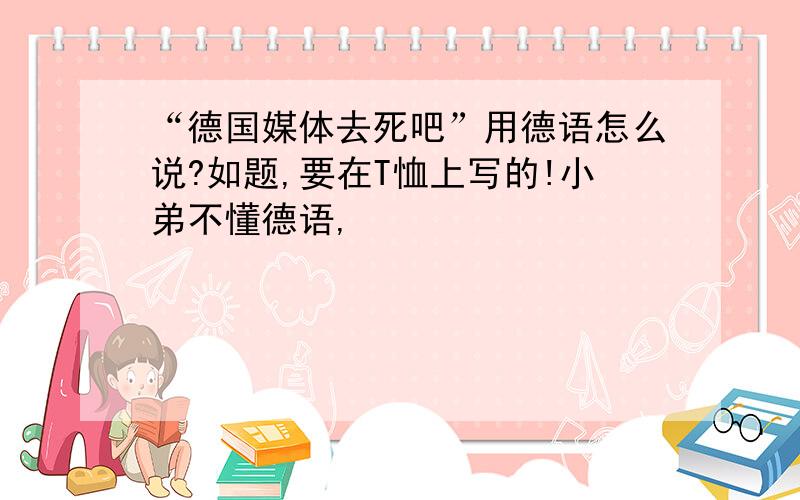 “德国媒体去死吧”用德语怎么说?如题,要在T恤上写的!小弟不懂德语,